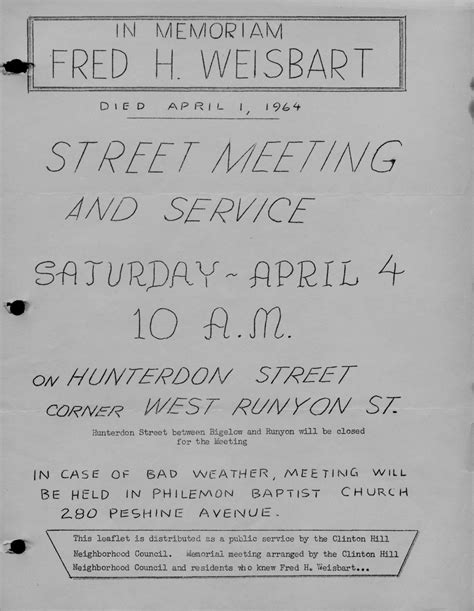 IN MEMORIAM
FRED H. WEISBART

DIED APRIL 1, 1964

STREET MEETING
AND SERVICE

SATURDAY ~ APRIL 4
10 A.M.

ON HUNTERDON STREET
CORNER WEST RUNYON ST.

Hunterdon Street between Bigelow and Runyon will be closed for the Meeting

IN CASE OF BAD WEATHER, MEETING WILL BE HELD IN PHILEMON BAPTIST CHURCH 280 PESHINE AVENUE.

This leaflet is distributed as a public service by the Clinton Hill Neighborhood Council. Memorial meeting arranged by the Clinton Hill Neighborhood Council and residents who knew Fred H. Weisbart...